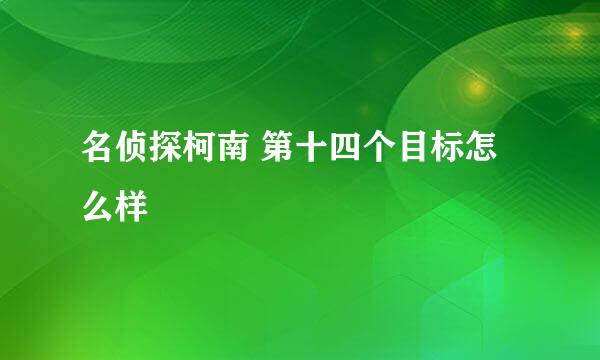 名侦探柯南 第十四个目标怎么样